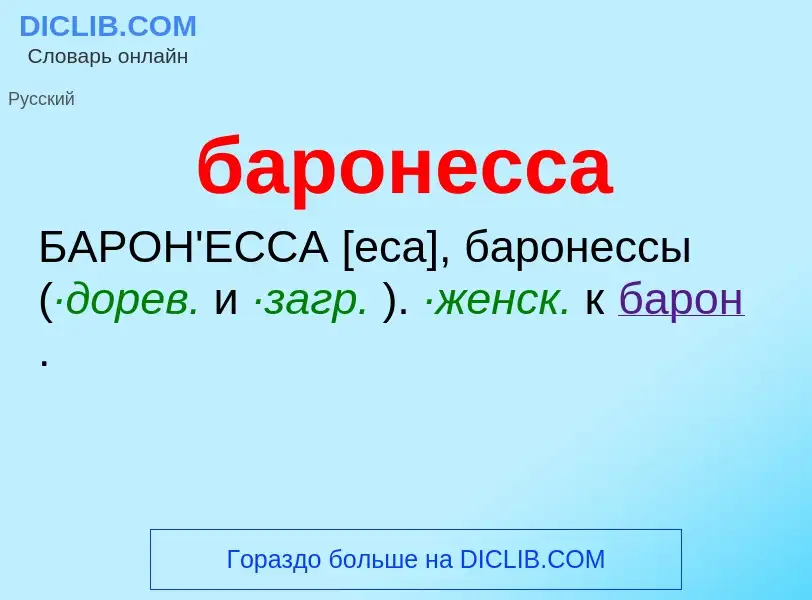 DICLIB.COM
Словарь онлайн

Русский

баронесса

БАРОН'ЕССА [еса], баронессы (·дорев. и ·загр. ). ·женск. к барон .

Гораздо больше на DICLIB.COM